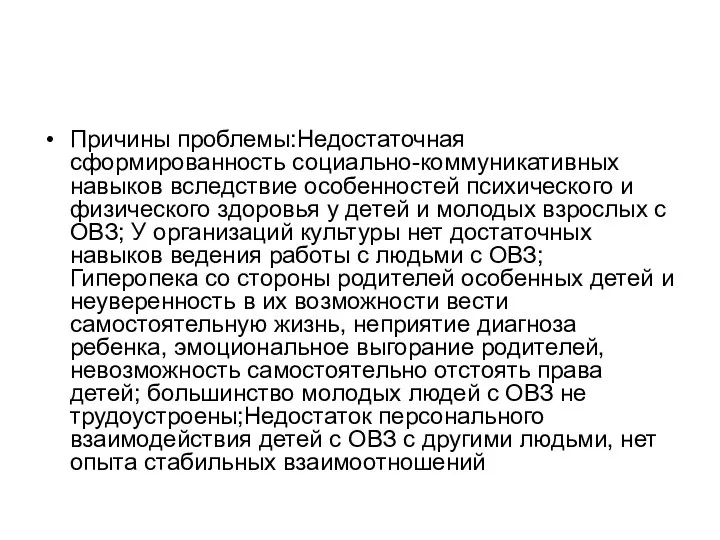 • Причины проблемы:Недостаточная сформированность социально-коммуникативных навыков вследствие особенностей психического и физического здоровья у детей и молодых взрослых с ОВЗ; У организаций культуры нет достаточных навыков ведения работы с людьми с ОВЗ; Гиперопека со стороны родителей особенных детей и неуверенность в их возможности вести самостоятельную жизнь, неприятие диагноза ребенка, эмоциональное выгорание родителей, невозможность самостоятельно отстоять права детей; большинство молодых людей с ОВЗ не трудоустроены;Недостаток персонального взаимодействия детей с ОВЗ с другими людьми, нет опыта стабильных взаимоотношений